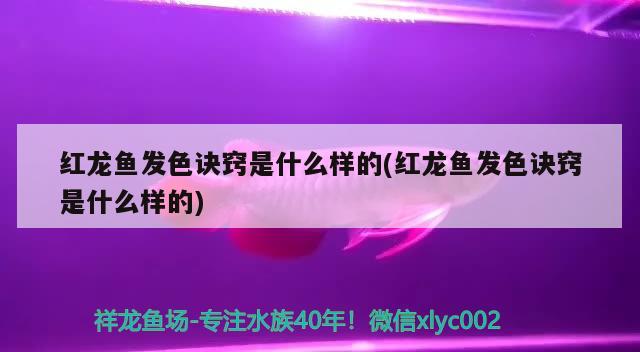 红龙鱼发色诀窍是什么样的(红龙鱼发色诀窍是什么样的)

祥龙鱼场-专注水族40年！微信xlyc002